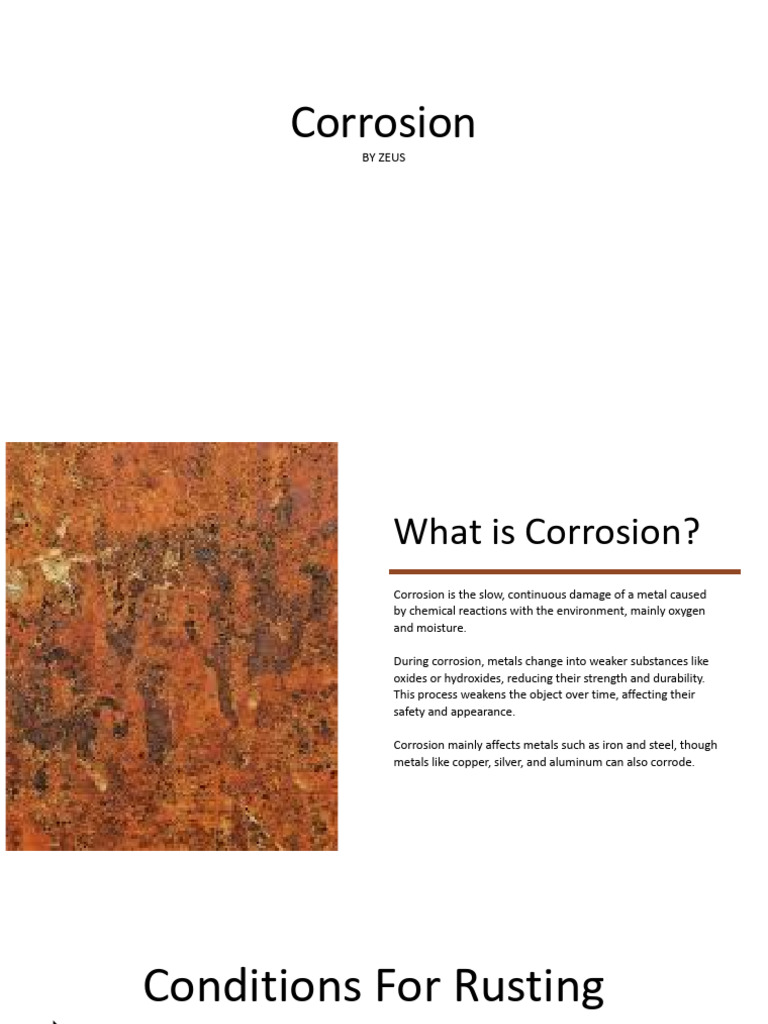 Corrosion

BY ZEUS

What is Corrosion?

Corrosion is the slow, continuous damage of a metal caused by chemical reactions with the environment, mainly oxygen and moisture.

During corrosion, metals change into weaker substances like oxides or hydroxides, reducing their strength and durability. This process weakens the object over time, affecting their safety and appearance.

Corrosion mainly affects metals such as iron and steel, though metals like copper, silver, and aluminum can also corrode.

Conditions For Rusting